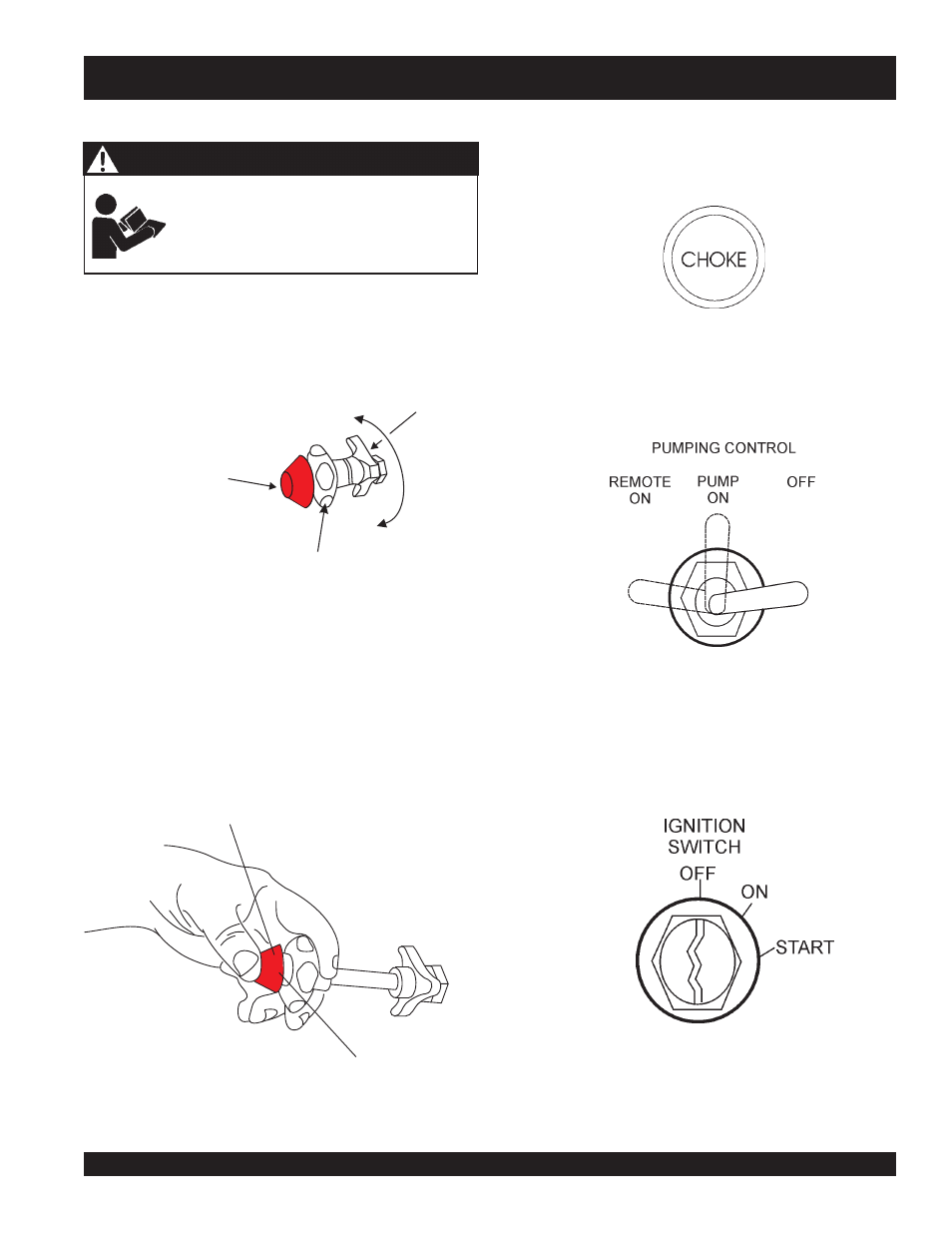 CHOKE

PUMPING CONTROL

REMOTE ON

PUMP ON

OFF

IGNITION SWITCH

OFF

ON

START